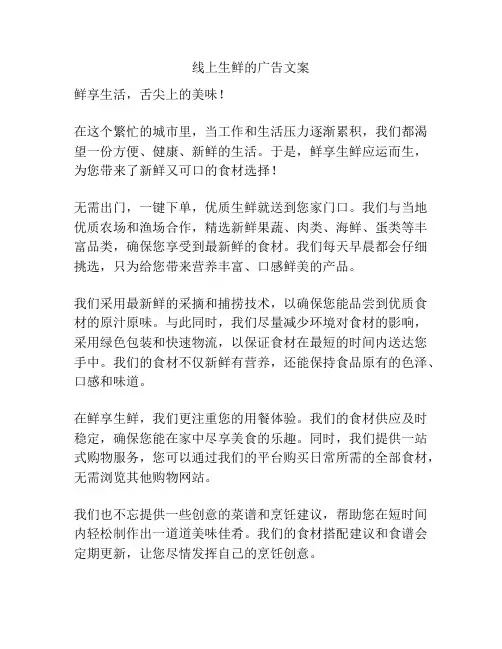 线上生鲜的广告文案

鲜享生活，舌尖上的美味！

在这个繁忙的城市里，当工作和生活压力逐渐累积，我们都渴望一份方便、健康、新鲜的生活。于是，鲜享生鲜应运而生，为您带来了新鲜又可口的食材选择！

无需出门，一键下单，优质生鲜就送到您家门口。我们与当地优质农场和渔场合作，精选新鲜果蔬、肉类、海鲜、蛋类等丰富品类，确保您享受到最新鲜的食材。我们每天早晨都会仔细挑选，只为给您带来营养丰富、口感鲜美的产品。

我们采用最新鲜的采摘和捕捞技术，以确保您能品尝到优质食材的原汁原味。与此同时，我们尽量减少环境对食材的影响，采用绿色包装和快速物流，以保证食材在最短的时间内送达您手中。我们的食材不仅新鲜有营养，还能保持食品原有的色泽、口感和味道。

在鲜享生鲜，我们更注重您的用餐体验。我们的食材供应及时稳定，确保您能在家中尽享美食的乐趣。同时，我们提供一站式购物服务，您可以通过我们的平台购买日常所需的全部食材，无需浏览其他购物网站。

我们也不忘提供一些创意的菜谱和烹饪建议，帮助您在短时间内轻松制作出一道道美味佳肴。我们的食材搭配建议和食谱会定期更新，让您尽情发挥自己的烹饪创意。